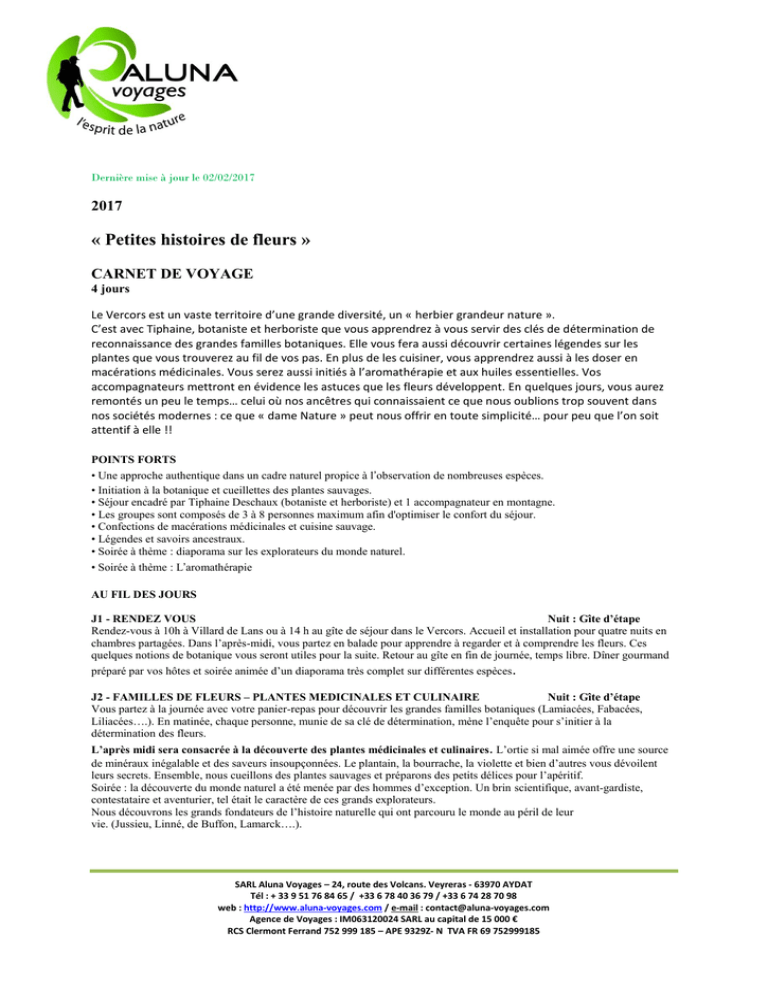 ALUNA
voyages
l'esprit de la nature

Dernière mise à jour le 02/02/2017

2017

« Petites histoires de fleurs »

CARNET DE VOYAGE
4 jours

Le Vercors est un vaste territoire d'une grande diversité, un « herbier grandeur nature ». C'est avec Tiphaine, botaniste et herboriste que vous apprendrez à vous servir des clés de détermination de reconnaissance des grandes familles botaniques. Elle vous fera aussi découvrir certaines légendes sur les plantes que vous trouverez au fil de vos pas. En plus de les cuisiner, vous apprendrez aussi à les doser en macérations médicinales. Vous serez aussi initiés à l'aromathérapie et aux huiles essentielles. Vos accompagnateurs mettront en évidence les astuces que les fleurs développent. En quelques jours, vous aurez remontés un peu le temps… celui où nos ancêtres qui connaissaient ce que nous oublions trop souvent dans nos sociétés modernes : ce que « dame Nature » peut nous offrir en toute simplicité… pour peu que l'on soit attentif à elle !!

POINTS FORTS
• Une approche authentique dans un cadre naturel propice à l'observation de nombreuses espèces.
• Initiation à la botanique et cueillettes des plantes sauvages.
• Séjour encadré par Tiphaine Deschaux (botaniste et herboriste) et 1 accompagnateur en montagne.
• Les groupes sont composés de 3 à 8 personnes maximum afin d'optimiser le confort du séjour.
• Confections de macérations médicinales et cuisine sauvage.
• Légendes et savoirs ancestraux.
• Soirée à thème : diaporama sur les explorateurs du monde naturel.
• Soirée à thème : L'aromathérapie

AU FIL DES JOURS

J1 - RENDEZ VOUS Nuit : Gîte d'étape
Rendez-vous à 10h à Villard de Lans ou à 14 h au gîte de séjour dans le Vercors. Accueil et installation pour quatre nuits en chambres partagées. Dans l'après-midi, vous partez en balade pour apprendre à regarder et à comprendre les fleurs. Ces quelques notions de botanique vous seront utiles pour la suite. Retour au gîte en fin de journée, temps libre. Dîner gourmand préparé par vos hôtes et soirée animée d'un diaporama très complet sur différentes espèces.

J2 - FAMILLES DE FLEURS – PLANTES MEDICINALES ET CULINAIRE Nuit : Gîte d'étape
Vous partez à la journée avec votre panier-repas pour découvrir les grandes familles botaniques (Lamiacées, Fabacées, Liliacées….). En matinée, chaque personne, munie de sa clé de détermination, mène l'enquête pour s'initier à la détermination des fleurs.
L'après midi sera consacrée à la découverte des plantes médicinales et culinaires. L'ortie si mal aimée offre une source de minéraux inégalable et des saveurs insoupçonnées. Le plantain, la bourrache, la violette et bien d'autres vous dévoilent leurs secrets. Ensemble, nous cueillons des plantes sauvages et préparons des petits délices pour l'apéritif.
Soirée : la découverte du monde naturel a été menée par des hommes d'exception. Un brin scientifique, avant-gardiste, contestataire et aventurier, tel était le caractère de ces grands explorateurs.
Nous découvrons les grands fondateurs de l'histoire naturelle qui ont parcouru le monde au péril de leur vie. (Jussieu, Linné, de Buffon, Lamarck….).

SARL Aluna Voyages – 24, route des Volcans. Veyreras - 63970 AYDAT
Tél : + 33 9 51 76 84 65 / +33 6 78 40 36 79 / +33 6 74 28 70 98
web : http://www.aluna-voyages.com / e-mail : contact@aluna-voyages.com
Agence de Voyages : IM063120024 SARL au capital de 15 000 €
RCS Clermont Ferrand 752 999 185 – APE 9329Z- N TVA FR 69 752999185